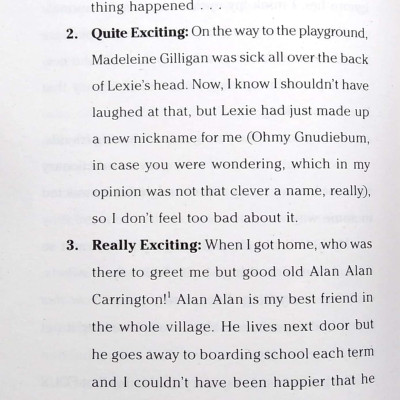 thing happened . . .

2. **Quite Exciting:** On the way to the playground, Madeleine Gilligan was sick all over the back of Lexie's head. Now, I know I shouldn't have laughed at that, but Lexie had just made up a new nickname for me (Ohmy Gnudiebum, in case you were wondering, which in my opinion was not that clever a name, really), so I don't feel too bad about it.

3. **Really Exciting:** When I got home, who was there to greet me but good old Alan Alan Carrington!$^1$ Alan Alan is my best friend in the whole village. He lives next door but he goes away to boarding school each term and I couldn't have been happier that he